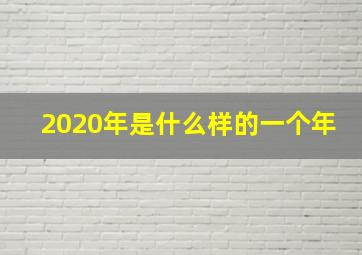 2020年是什么样的一个年